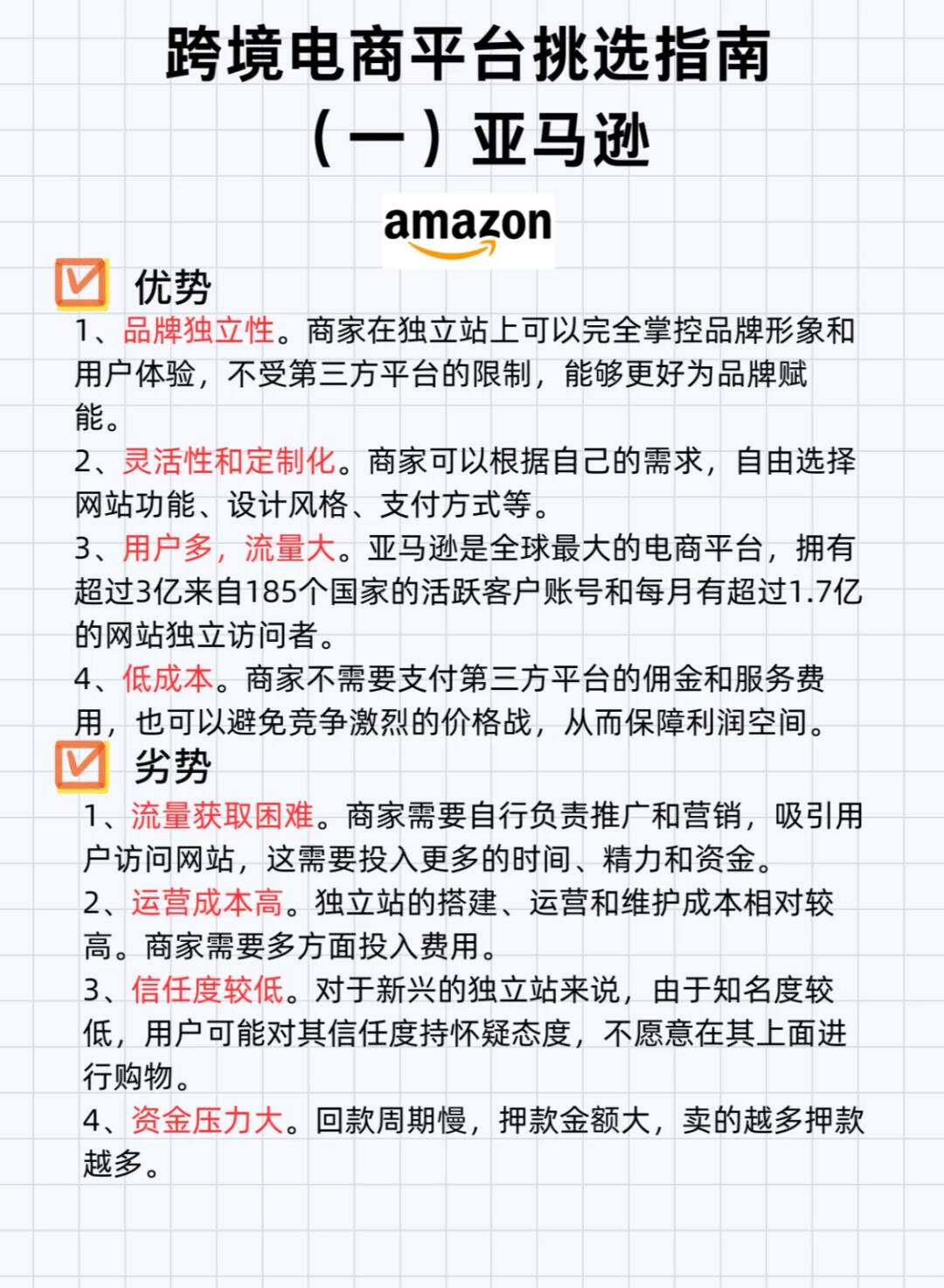 跨境电商平台挑选指南
（一）亚马逊

amazon

优势

1、品牌独立性。商家在独立站上可以完全掌控品牌形象和用户体验，不受第三方平台的限制，能够更好为品牌赋能。
2、灵活性和定制化。商家可以根据自己的需求，自由选择网站功能、设计风格、支付方式等。
3、用户多，流量大。亚马逊是全球最大的电商平台，拥有超过3亿来自185个国家的活跃客户账号和每月有超过1.7亿的网站独立访问者。
4、低成本。商家不需要支付第三方平台的佣金和服务费用，也可以避免竞争激烈的价格战，从而保障利润空间。

劣势

1、流量获取困难。商家需要自行负责推广和营销，吸引用户访问网站，这需要投入更多的时间、精力和资金。
2、运营成本高。独立站的搭建、运营和维护成本相对较高。商家需要多方面投入费用。
3、信任度较低。对于新兴的独立站来说，由于知名度较低，用户可能对其信任度持怀疑态度，不愿意在其上面进行购物。
4、资金压力大。回款周期慢，押款金额大，卖的越多押款越多。